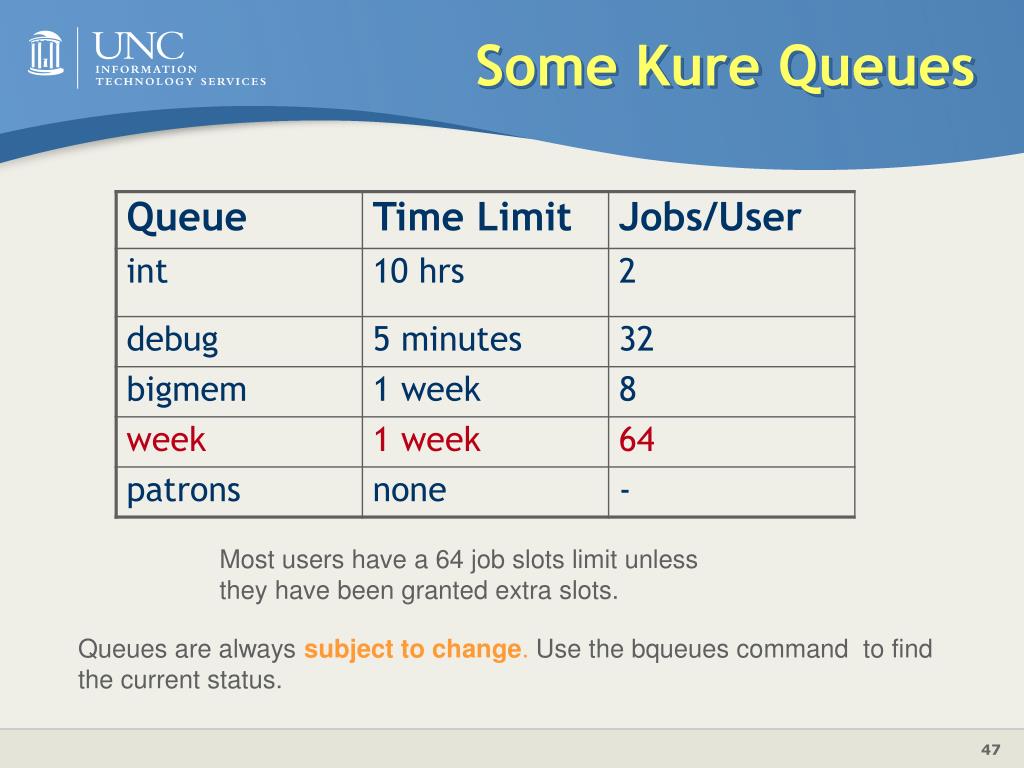 UNC
INFORMATION TECHNOLOGY SERVICES

Some Kure Queues

| Queue | Time Limit | Jobs/User |
|---|---|---|
| int | 10 hrs | 2 |
| debug | 5 minutes | 32 |
| bigmem | 1 week | 8 |
| week | 1 week | 64 |
| patrons | none | - |

Most users have a 64 job slots limit unless they have been granted extra slots.

Queues are always subject to change. Use the bqueues command to find the current status.

47